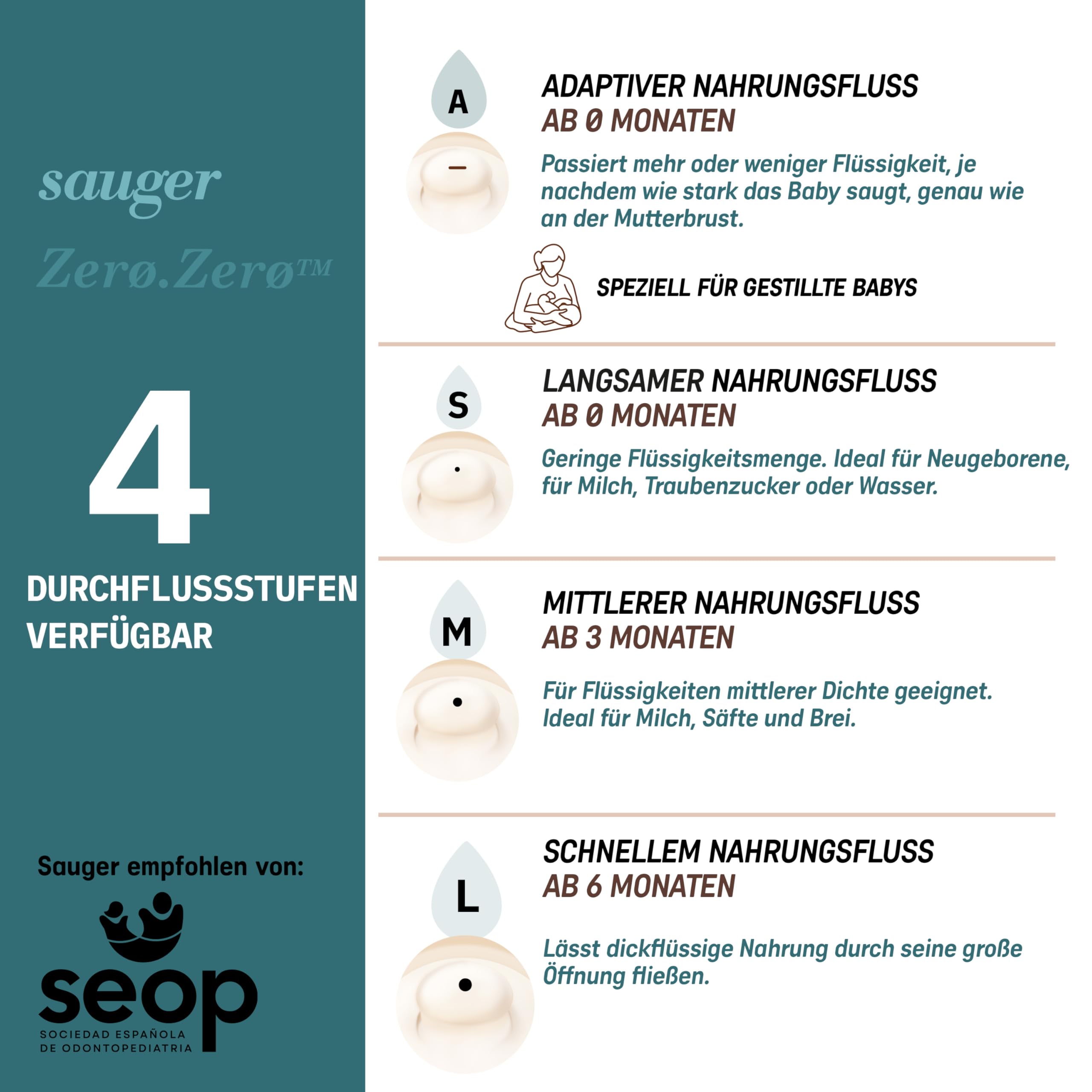 sauger

Zerø.Zerø™

4

DURCHFLUSSSTUFEN VERFÜGBAR

Sauger empfohlen von:

seop
SOCIEDAD ESPAÑOLA DE ODONTOPEDIATRIA

A

ADAPTIVER NAHRUNGSFLUSS
AB 0 MONATEN

Passiert mehr oder weniger Flüssigkeit, je nachdem wie stark das Baby saugt, genau wie an der Mutterbrust.

SPEZIELL FÜR GESTILLTE BABYS

S

LANGSAMER NAHRUNGSFLUSS
AB 0 MONATEN

Geringe Flüssigkeitsmenge. Ideal für Neugeborene, für Milch, Traubenzucker oder Wasser.

M

MITTLERER NAHRUNGSFLUSS
AB 3 MONATEN

Für Flüssigkeiten mittlerer Dichte geeignet. Ideal für Milch, Säfte und Brei.

L

SCHNELLEM NAHRUNGSFLUSS
AB 6 MONATEN

Lässt dickflüssige Nahrung durch seine große Öffnung fließen.